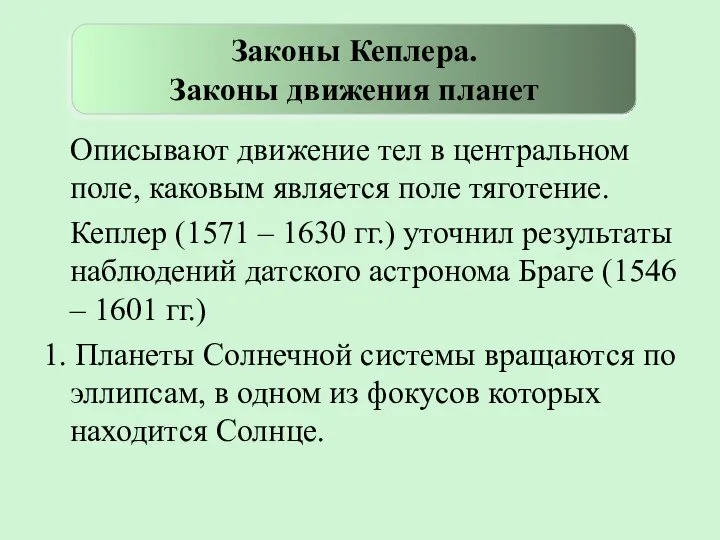 Законы Кеплера.
Законы движения планет

Описывают движение тел в центральном поле, каковым является поле тяготение.

Кеплер (1571 – 1630 гг.) уточнил результаты наблюдений датского астронома Браге (1546 – 1601 гг.)

1. Планеты Солнечной системы вращаются по эллипсам, в одном из фокусов которых находится Солнце.